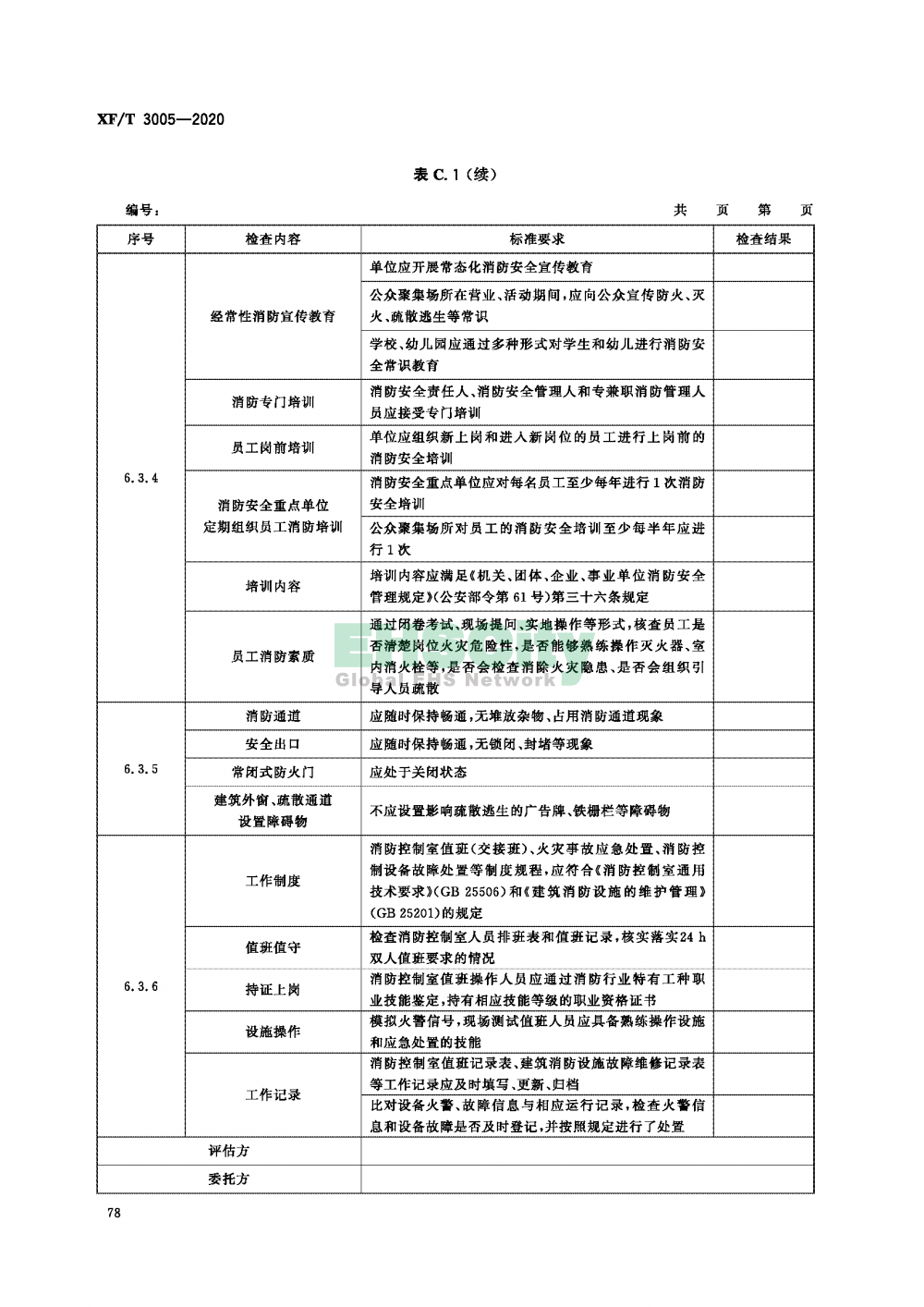 XF/T 3005—2020

表 C.1（续）

编号：　　　　　　　　　　　　　　　　　　　　　　　　　　　　　共　页　第　页

| 序号 | 检查内容 | 标准要求 | 检查结果 |
|---|---|---|---|
| 6.3.4 | 经常性消防宣传教育 | 单位应开展常态化消防安全宣传教育 | |
| | | 公众聚集场所在营业、活动期间，应向公众宣传防火、灭火、疏散逃生等常识 | |
| | | 学校、幼儿园应通过多种形式对学生和幼儿进行消防安全常识教育 | |
| | 消防专门培训 | 消防安全责任人、消防安全管理人和专兼职消防管理人员应接受专门培训 | |
| | 员工岗前培训 | 单位应组织新上岗和进入新岗位的员工进行上岗前的消防安全培训 | |
| | 消防安全重点单位定期组织员工消防培训 | 消防安全重点单位应对每名员工至少每年进行1次消防安全培训 | |
| | | 公众聚集场所对员工的消防安全培训至少每半年应进行1次 | |
| | 培训内容 | 培训内容应满足《机关、团体、企业、事业单位消防安全管理规定》(公安部令第61号)第三十六条规定 | |
| | 员工消防素质 | 通过闭卷考试、现场提问、实地操作等形式，核查员工是否清楚岗位火灾危险性，是否能够熟练操作灭火器、室内消火栓等，是否会检查消除火灾隐患、是否会组织引导人员疏散 | |
| 6.3.5 | 消防通道 | 应随时保持畅通，无堆放杂物、占用消防通道现象 | |
| | 安全出口 | 应随时保持畅通，无锁闭、封堵等现象 | |
| | 常闭式防火门 | 应处于关闭状态 | |
| | 建筑外窗、疏散通道设置障碍物 | 不应设置影响疏散逃生的广告牌、铁栅栏等障碍物 | |
| 6.3.6 | 工作制度 | 消防控制室值班（交接班）、火灾事故应急处置、消防控制设备故障处置等制度规程，应符合《消防控制室通用技术要求》(GB 25506)和《建筑消防设施的维护管理》(GB 25201)的规定 | |
| | 值班值守 | 检查消防控制室人员排班表和值班记录，核实落实24 h双人值班要求的情况 | |
| | 持证上岗 | 消防控制室值班操作人员应通过消防行业特有工种职业技能鉴定，持有相应技能等级的职业资格证书 | |
| | 设施操作 | 模拟火警信号，现场测试值班人员应具备熟练操作设施和应急处置的技能 | |
| | 工作记录 | 消防控制室值班记录表、建筑消防设施故障维修记录表等工作记录应及时填写、更新、归档 | |
| | | 比对设备火警、故障信息与相应运行记录，检查火警信息和设备故障是否及时登记，并按照规定进行了处置 | |
| 评估方 | | | |
| 委托方 | | | |

Global EHS Network

78